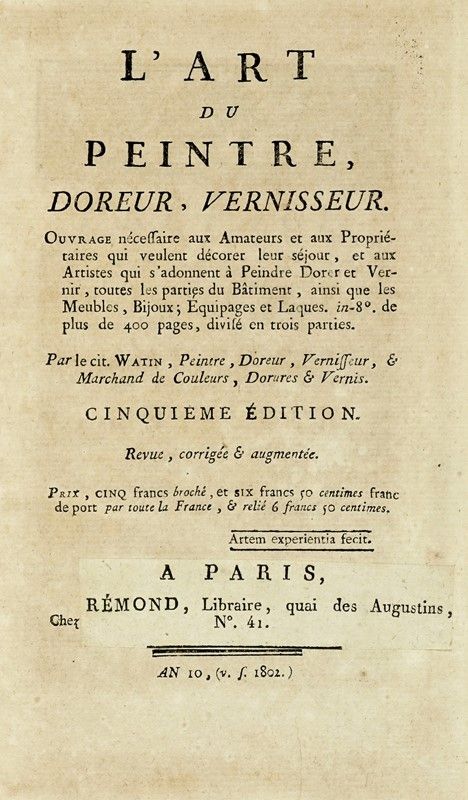 L'ART
DU
PEINTRE,
DOREUR, VERNISSEUR.

OUVRAGE néceſſaire aux Amateurs et aux Propriétaires qui veulent décorer leur séjour, et aux Artistes qui s'adonnent à Peindre Dorer et Vernir, toutes les parties du Bâtiment, ainsi que les Meubles, Bijoux; Equipages et Laques. in-8°. de plus de 400 pages, divisé en trois parties.

Par le cit. WATIN, Peintre, Doreur, Verniſſeur, & Marchand de Couleurs, Dorures & Vernis.

CINQUIEME ÉDITION.

Revue, corrigée & augmentée.

PRIX, CINQ francs broché, et SIX francs 50 centimes franc de port par toute la France, & relié 6 francs 50 centimes.

Artem experientia fecit.

A PARIS,

Chez RÉMOND, Libraire, quai des Augustins, N°. 41.

AN 10, (v. ſ. 1802.)